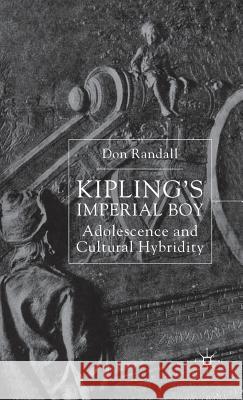 Don Randall

KIPLING'S IMPERIAL BOY

Adolescence and Cultural Hybridity

Kraina Książek